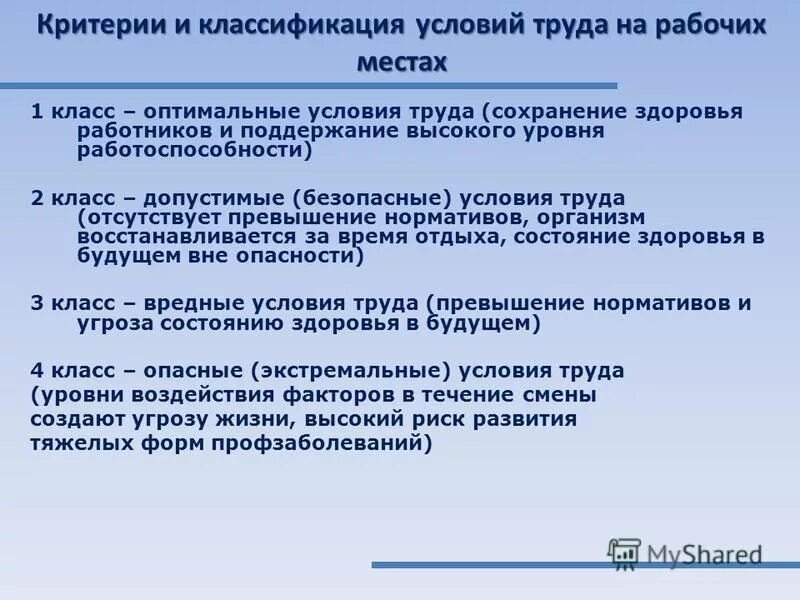 Критерии и классификация условий труда на рабочих местах

1 класс – оптимальные условия труда (сохранение здоровья работников и поддержание высокого уровня работоспособности)

2 класс – допустимые (безопасные) условия труда (отсутствует превышение нормативов, организм восстанавливается за время отдыха, состояние здоровья в будущем вне опасности)

3 класс – вредные условия труда (превышение нормативов и угроза состоянию здоровья в будущем)

4 класс – опасные (экстремальные) условия труда (уровни воздействия факторов в течение смены создают угрозу жизни, высокий риск развития тяжелых форм профзаболеваний)

MyShared